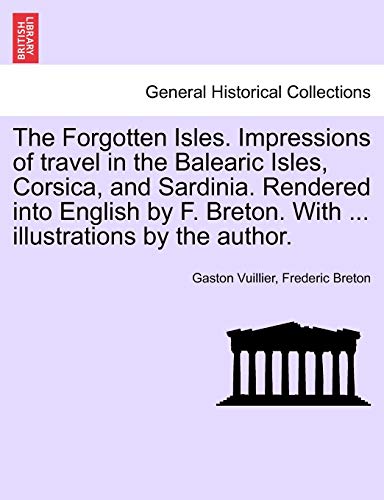 BRITISH LIBRARY

General Historical Collections

The Forgotten Isles. Impressions of travel in the Balearic Isles, Corsica, and Sardinia. Rendered into English by F. Breton. With ... illustrations by the author.

Gaston Vuillier, Frederic Breton